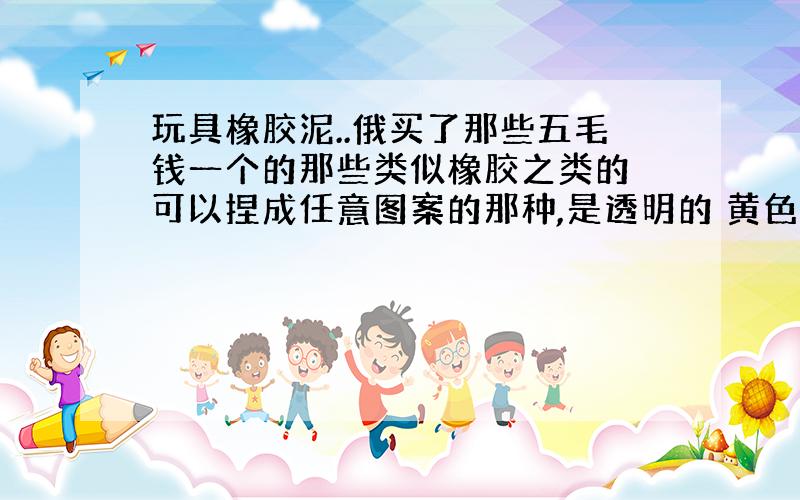 玩具橡胶泥..俄买了那些五毛钱一个的那些类似橡胶之类的可以捏成任意图案的那种,是透明的 黄色